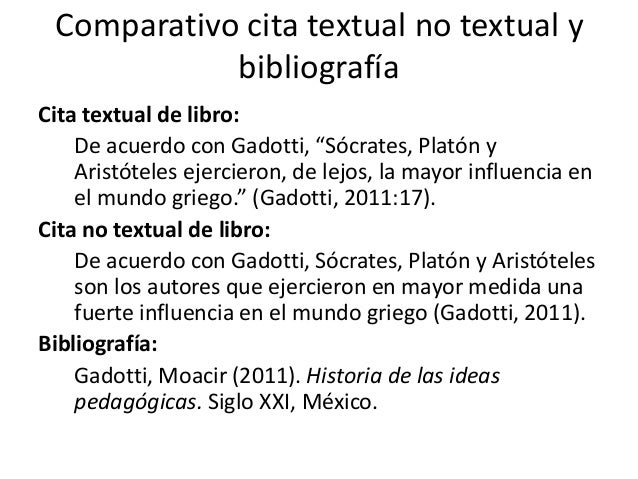 Comparativo cita textual no textual y bibliografía

Cita textual de libro:

De acuerdo con Gadotti, “Sócrates, Platón y Aristóteles ejercieron, de lejos, la mayor influencia en el mundo griego.” (Gadotti, 2011:17).

Cita no textual de libro:

De acuerdo con Gadotti, Sócrates, Platón y Aristóteles son los autores que ejercieron en mayor medida una fuerte influencia en el mundo griego (Gadotti, 2011).

Bibliografía:

Gadotti, Moacir (2011). Historia de las ideas pedagógicas. Siglo XXI, México.